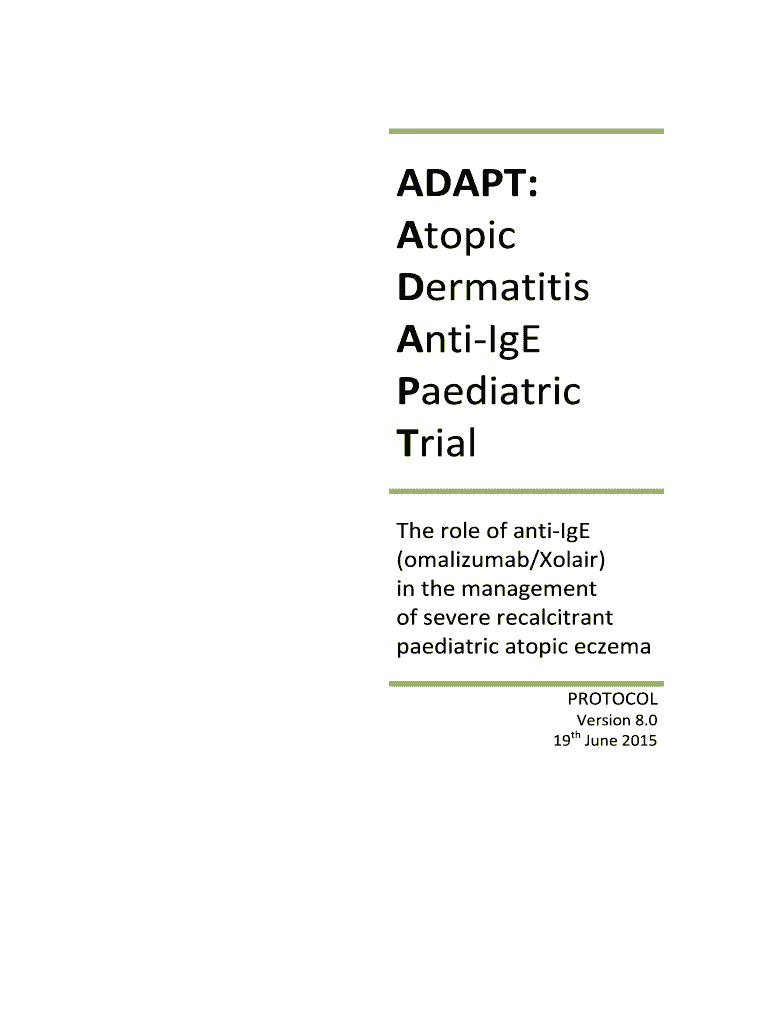 ADAPT:
Atopic
Dermatitis
Anti-IgE
Paediatric
Trial

The role of anti-IgE (omalizumab/Xolair) in the management of severe recalcitrant paediatric atopic eczema

PROTOCOL
Version 8.0
19th June 2015